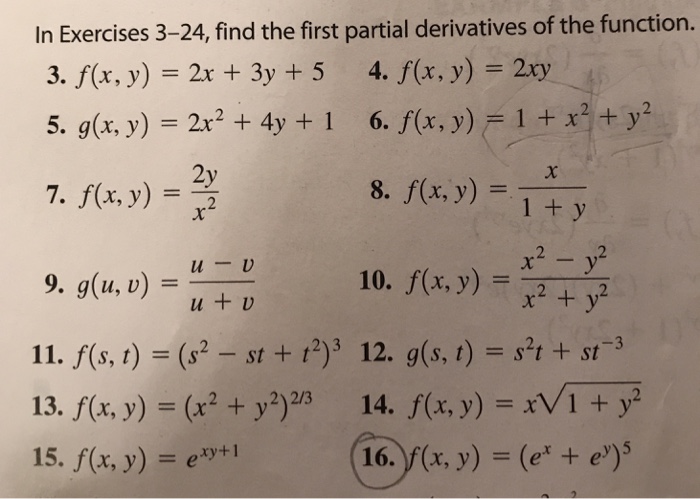 In Exercises 3–24, find the first partial derivatives of the function.

3. $f(x, y) = 2x + 3y + 5$

4. $f(x, y) = 2xy$

5. $g(x, y) = 2x^2 + 4y + 1$

6. $f(x, y) = 1 + x^2 + y^2$

7. $f(x, y) = \frac{2y}{x^2}$

8. $f(x, y) = \frac{x}{1 + y}$

9. $g(u, v) = \frac{u - v}{u + v}$

10. $f(x, y) = \frac{x^2 - y^2}{x^2 + y^2}$

11. $f(s, t) = (s^2 - st + t^2)^3$

12. $g(s, t) = s^2t + st^{-3}$

13. $f(x, y) = (x^2 + y^2)^{2/3}$

14. $f(x, y) = x\sqrt{1 + y^2}$

15. $f(x, y) = e^{xy+1}$

16. $f(x, y) = (e^x + e^y)^5$